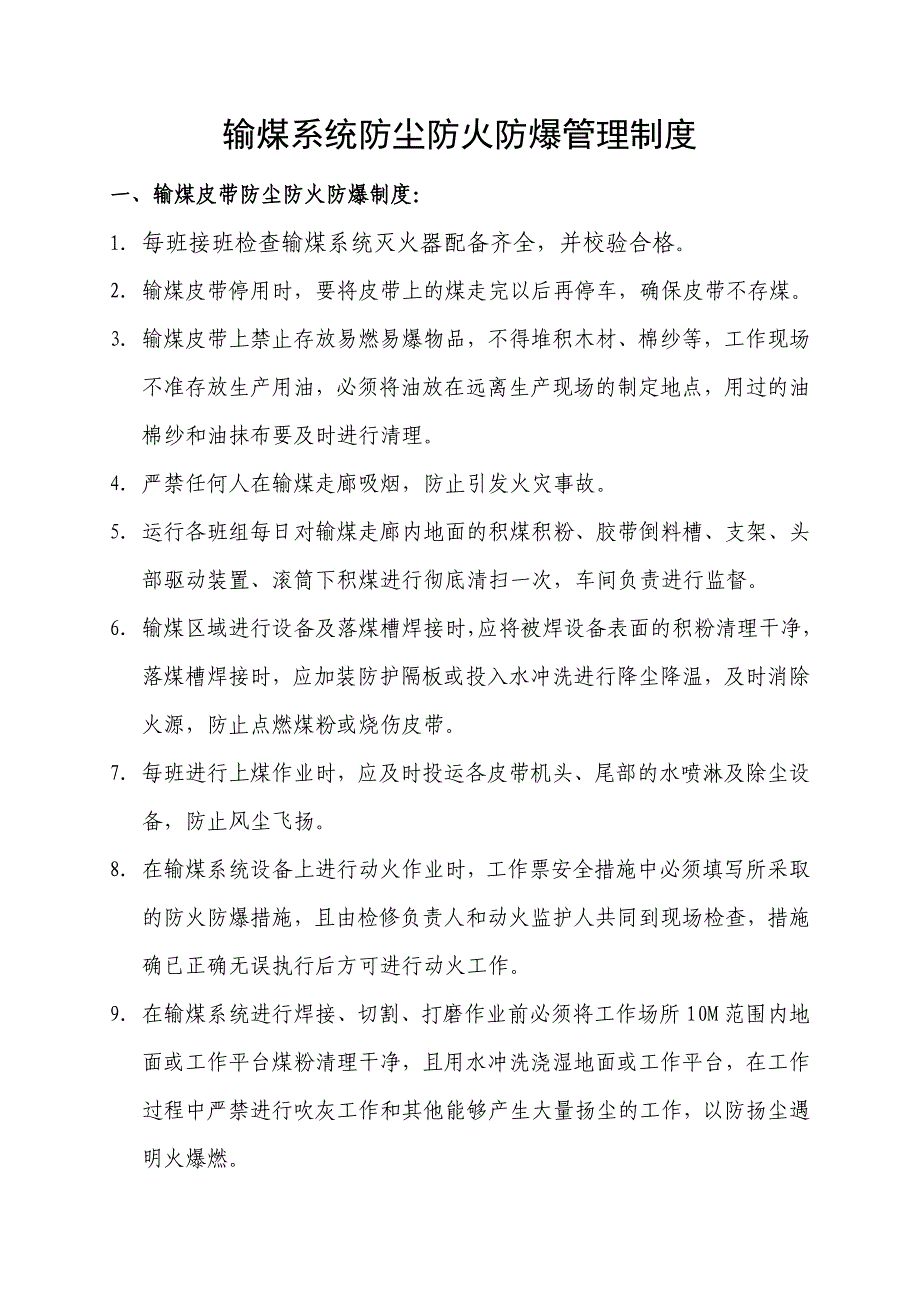 输煤系统防尘防火防爆管理制度

一、输煤皮带防尘防火防爆制度：

1. 每班接班检查输煤系统灭火器配备齐全，并校验合格。

2. 输煤皮带停用时，要将皮带上的煤走完以后再停车，确保皮带不存煤。

3. 输煤皮带上禁止存放易燃易爆物品，不得堆积木材、棉纱等，工作现场不准存放生产用油，必须将油放在远离生产现场的制定地点，用过的油棉纱和油抹布要及时进行清理。

4. 严禁任何人在输煤走廊吸烟，防止引发火灾事故。

5. 运行各班组每日对输煤走廊内地面的积煤积粉、胶带倒料槽、支架、头部驱动装置、滚筒下积煤进行彻底清扫一次，车间负责进行监督。

6. 输煤区域进行设备及落煤槽焊接时,应将被焊设备表面的积粉清理干净，落煤槽焊接时，应加装防护隔板或投入水冲洗进行降尘降温，及时消除火源，防止点燃煤粉或烧伤皮带。

7. 每班进行上煤作业时，应及时投运各皮带机头、尾部的水喷淋及除尘设备，防止风尘飞扬。

8. 在输煤系统设备上进行动火作业时，工作票安全措施中必须填写所采取的防火防爆措施，且由检修负责人和动火监护人共同到现场检查，措施确已正确无误执行后方可进行动火工作。

9. 在输煤系统进行焊接、切割、打磨作业前必须将工作场所10M范围内地面或工作平台煤粉清理干净，且用水冲洗浇湿地面或工作平台，在工作过程中严禁进行吹灰工作和其他能够产生大量扬尘的工作，以防扬尘遇明火爆燃。